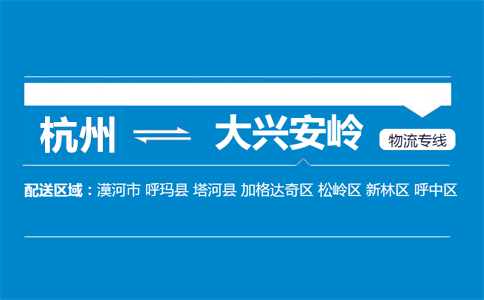 杭州 ⇌ 大兴安岭 物流专线

配送区域：漠河市 呼玛县 塔河县 加格达奇区 松岭区 新林区 呼中区